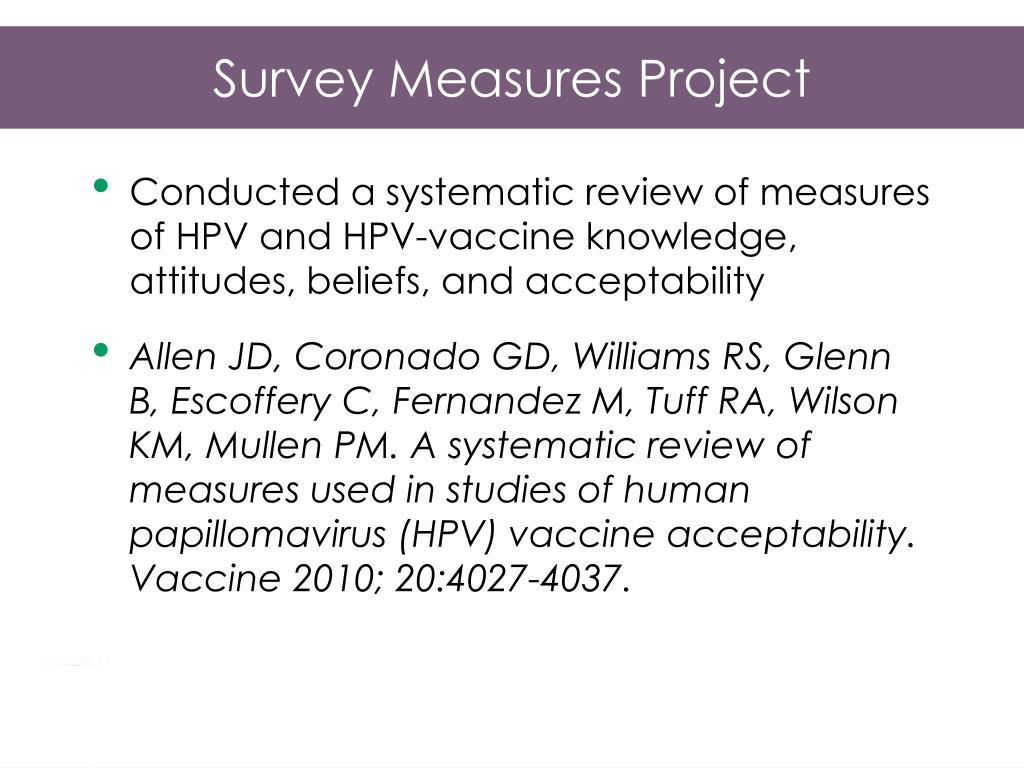 Survey Measures Project

• Conducted a systematic review of measures of HPV and HPV-vaccine knowledge, attitudes, beliefs, and acceptability

• Allen JD, Coronado GD, Williams RS, Glenn B, Escoffery C, Fernandez M, Tuff RA, Wilson KM, Mullen PM. A systematic review of measures used in studies of human papillomavirus (HPV) vaccine acceptability. Vaccine 2010; 20:4027-4037.